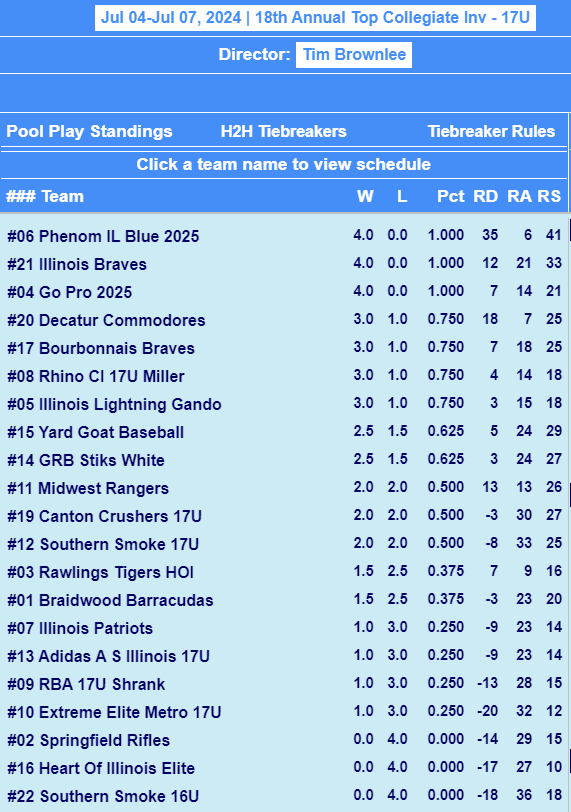 Jul 04-Jul 07, 2024 | 18th Annual Top Collegiate Inv - 17U

Director: Tim Brownlee

Pool Play Standings H2H Tiebreakers Tiebreaker Rules

Click a team name to view schedule

| ### Team | W | L | Pct | RD | RA | RS |
|---|---|---|---|---|---|---|
| #06 Phenom IL Blue 2025 | 4.0 | 0.0 | 1.000 | 35 | 6 | 41 |
| #21 Illinois Braves | 4.0 | 0.0 | 1.000 | 12 | 21 | 33 |
| #04 Go Pro 2025 | 4.0 | 0.0 | 1.000 | 7 | 14 | 21 |
| #20 Decatur Commodores | 3.0 | 1.0 | 0.750 | 18 | 7 | 25 |
| #17 Bourbonnais Braves | 3.0 | 1.0 | 0.750 | 7 | 18 | 25 |
| #08 Rhino CI 17U Miller | 3.0 | 1.0 | 0.750 | 4 | 14 | 18 |
| #05 Illinois Lightning Gando | 3.0 | 1.0 | 0.750 | 3 | 15 | 18 |
| #15 Yard Goat Baseball | 2.5 | 1.5 | 0.625 | 5 | 24 | 29 |
| #14 GRB Stiks White | 2.5 | 1.5 | 0.625 | 3 | 24 | 27 |
| #11 Midwest Rangers | 2.0 | 2.0 | 0.500 | 13 | 13 | 26 |
| #19 Canton Crushers 17U | 2.0 | 2.0 | 0.500 | -3 | 30 | 27 |
| #12 Southern Smoke 17U | 2.0 | 2.0 | 0.500 | -8 | 33 | 25 |
| #03 Rawlings Tigers HOI | 1.5 | 2.5 | 0.375 | 7 | 9 | 16 |
| #01 Braidwood Barracudas | 1.5 | 2.5 | 0.375 | -3 | 23 | 20 |
| #07 Illinois Patriots | 1.0 | 3.0 | 0.250 | -9 | 23 | 14 |
| #13 Adidas A S Illinois 17U | 1.0 | 3.0 | 0.250 | -9 | 23 | 14 |
| #09 RBA 17U Shrank | 1.0 | 3.0 | 0.250 | -13 | 28 | 15 |
| #10 Extreme Elite Metro 17U | 1.0 | 3.0 | 0.250 | -20 | 32 | 12 |
| #02 Springfield Rifles | 0.0 | 4.0 | 0.000 | -14 | 29 | 15 |
| #16 Heart Of Illinois Elite | 0.0 | 4.0 | 0.000 | -17 | 27 | 10 |
| #22 Southern Smoke 16U | 0.0 | 4.0 | 0.000 | -18 | 36 | 18 |